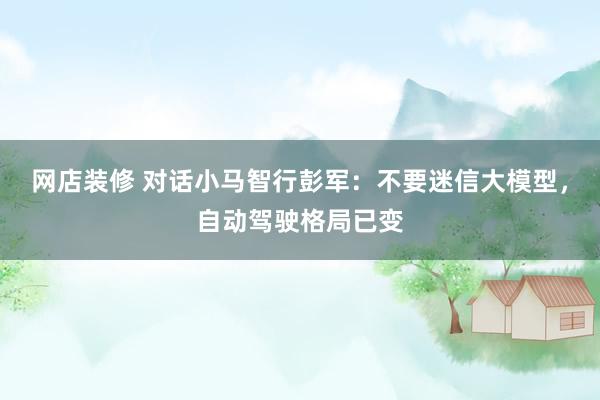 网店装修 对话小马智行彭军：不要迷信大模型，自动驾驶格局已变